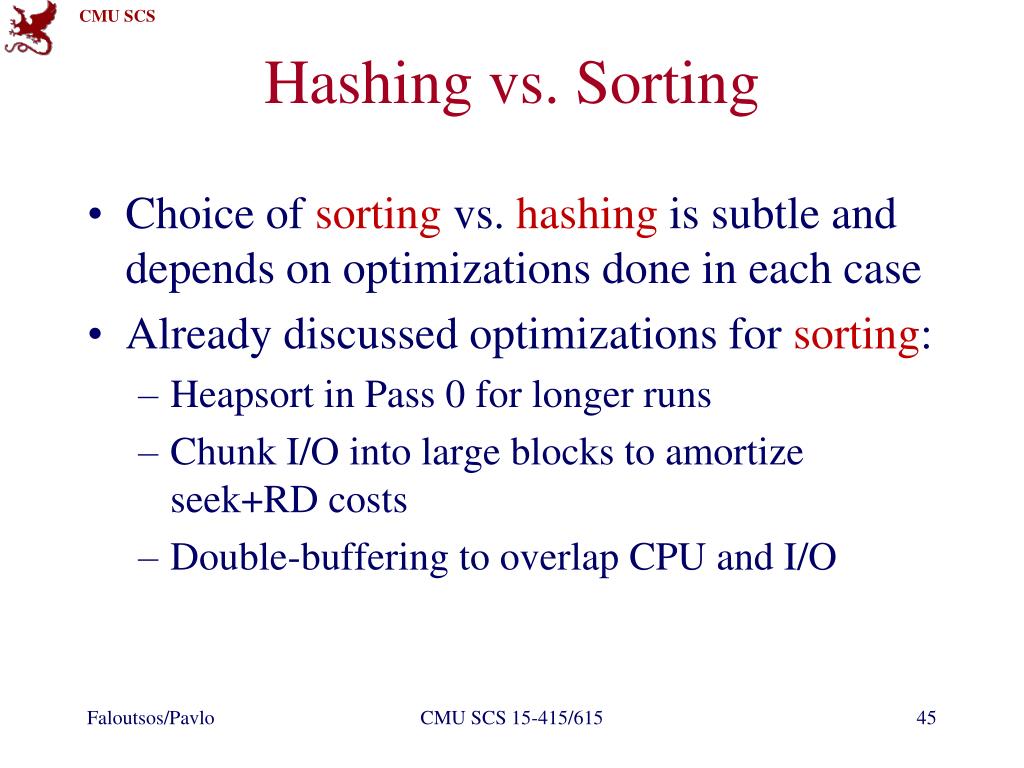 CMU SCS

Hashing vs. Sorting

• Choice of sorting vs. hashing is subtle and depends on optimizations done in each case
• Already discussed optimizations for sorting:
– Heapsort in Pass 0 for longer runs
– Chunk I/O into large blocks to amortize seek+RD costs
– Double-buffering to overlap CPU and I/O

Faloutsos/Pavlo

CMU SCS 15-415/615

45